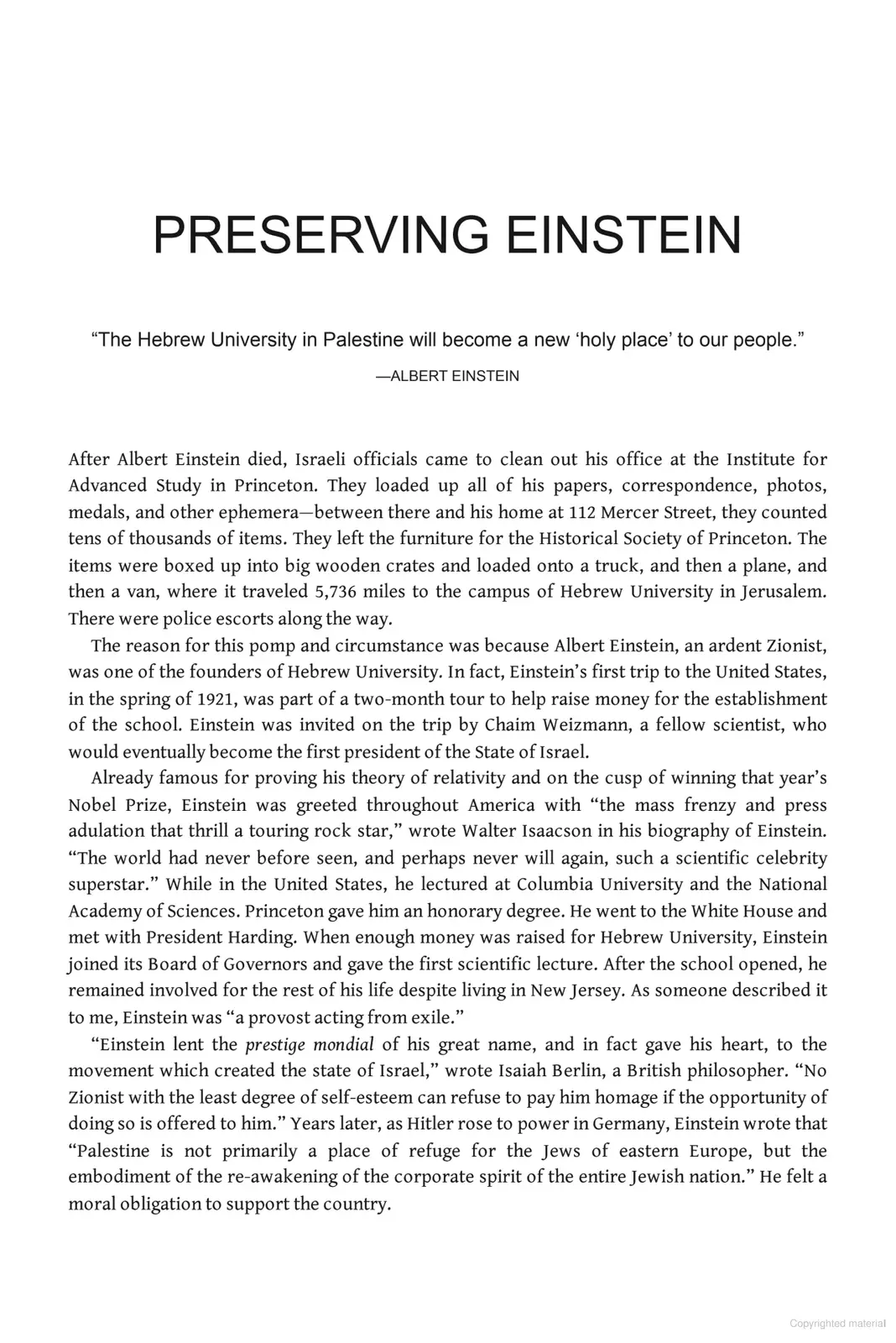 PRESERVING EINSTEIN

“The Hebrew University in Palestine will become a new ‘holy place’ to our people.”

—ALBERT EINSTEIN

After Albert Einstein died, Israeli officials came to clean out his office at the Institute for Advanced Study in Princeton. They loaded up all of his papers, correspondence, photos, medals, and other ephemera—between there and his home at 112 Mercer Street, they counted tens of thousands of items. They left the furniture for the Historical Society of Princeton. The items were boxed up into big wooden crates and loaded onto a truck, and then a plane, and then a van, where it traveled 5,736 miles to the campus of Hebrew University in Jerusalem. There were police escorts along the way.

The reason for this pomp and circumstance was because Albert Einstein, an ardent Zionist, was one of the founders of Hebrew University. In fact, Einstein’s first trip to the United States, in the spring of 1921, was part of a two-month tour to help raise money for the establishment of the school. Einstein was invited on the trip by Chaim Weizmann, a fellow scientist, who would eventually become the first president of the State of Israel.

Already famous for proving his theory of relativity and on the cusp of winning that year’s Nobel Prize, Einstein was greeted throughout America with “the mass frenzy and press adulation that thrill a touring rock star,” wrote Walter Isaacson in his biography of Einstein. “The world had never before seen, and perhaps never will again, such a scientific celebrity superstar.” While in the United States, he lectured at Columbia University and the National Academy of Sciences. Princeton gave him an honorary degree. He went to the White House and met with President Harding. When enough money was raised for Hebrew University, Einstein joined its Board of Governors and gave the first scientific lecture. After the school opened, he remained involved for the rest of his life despite living in New Jersey. As someone described it to me, Einstein was “a provost acting from exile.”

“Einstein lent the prestige mondial of his great name, and in fact gave his heart, to the movement which created the state of Israel,” wrote Isaiah Berlin, a British philosopher. “No Zionist with the least degree of self-esteem can refuse to pay him homage if the opportunity of doing so is offered to him.” Years later, as Hitler rose to power in Germany, Einstein wrote that “Palestine is not primarily a place of refuge for the Jews of eastern Europe, but the embodiment of the re-awakening of the corporate spirit of the entire Jewish nation.” He felt a moral obligation to support the country.

Copyrighted material